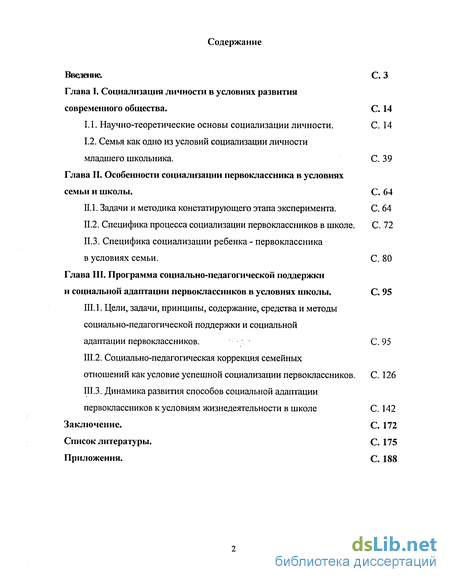 Содержание

Введение. С. 3

Глава I. Социализация личности в условиях развития современного общества. С. 14

I.1. Научно-теоретические основы социализации личности. С. 14

I.2. Семья как одно из условий социализации личности младшего школьника. С. 39

Глава II. Особенности социализации первоклассника в условиях семьи и школы. С. 64

II.1. Задачи и методика констатирующего этапа эксперимента. С. 64

II.2. Специфика процесса социализации первоклассников в школе. С. 72

II.3. Специфика социализации ребенка - первоклассника в условиях семьи. С. 80

Глава III. Программа социально-педагогической поддержки и социальной адаптации первоклассников в условиях школы. С. 95

III.1. Цели, задачи, принципы, содержание, средства и методы социально-педагогической поддержки и социальной адаптации первоклассников. С. 95

III.2. Социально-педагогическая коррекция семейных отношений как условие успешной социализации первоклассников. С. 126

III.3. Динамика развития способов социальной адаптации первоклассников к условиям жизнедеятельности в школе С. 142

Заключение. С. 172

Список литературы. С. 175

Приложения. С. 188

2

dsLib.net
библиотека диссертаций